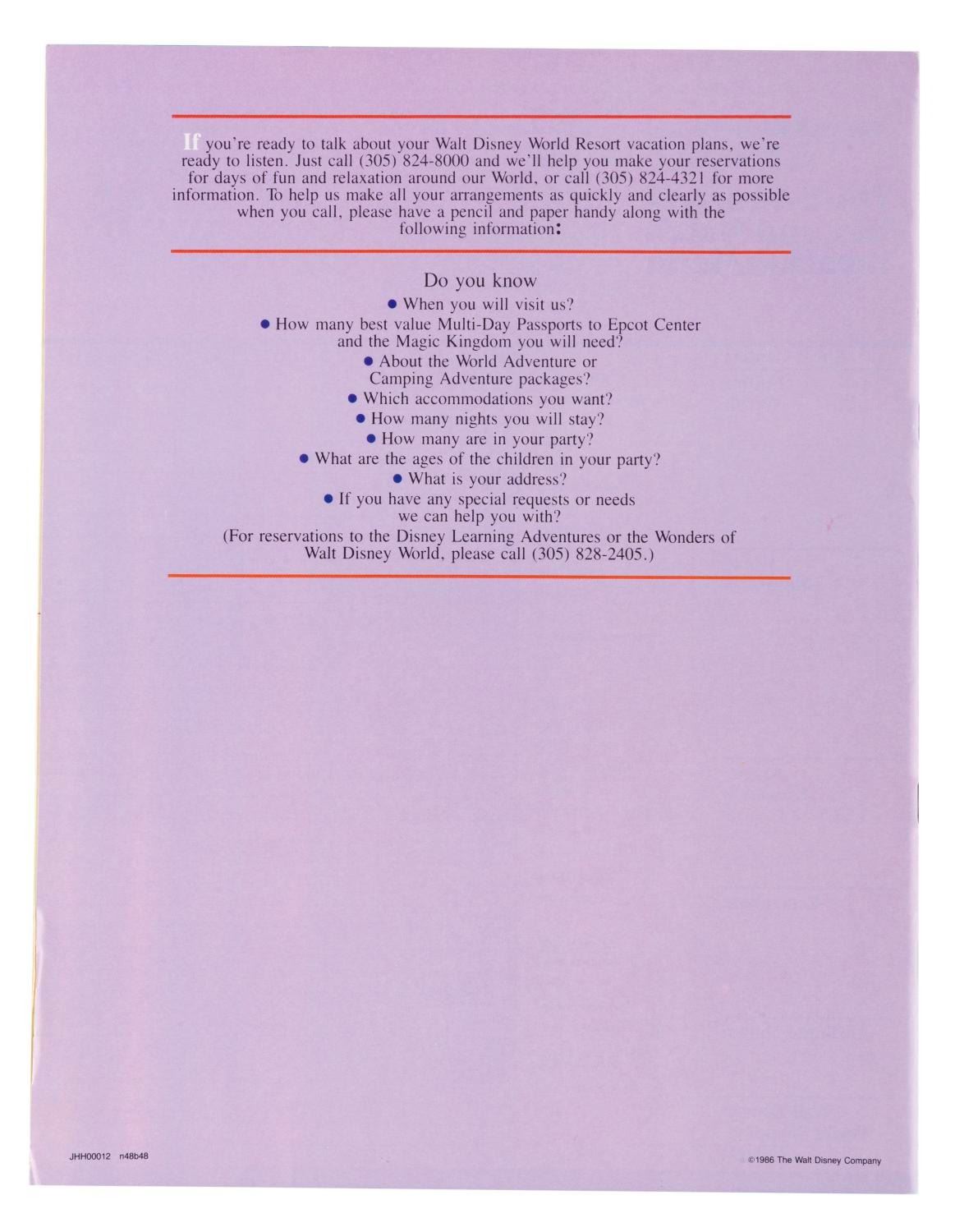 If you're ready to talk about your Walt Disney World Resort vacation plans, we're ready to listen. Just call (305) 824-8000 and we'll help you make your reservations for days of fun and relaxation around our World, or call (305) 824-4321 for more information. To help us make all your arrangements as quickly and clearly as possible when you call, please have a pencil and paper handy along with the following information:

Do you know
• When you will visit us?
• How many best value Multi-Day Passports to Epcot Center and the Magic Kingdom you will need?
• About the World Adventure or Camping Adventure packages?
• Which accommodations you want?
• How many nights you will stay?
• How many are in your party?
• What are the ages of the children in your party?
• What is your address?
• If you have any special requests or needs we can help you with?
(For reservations to the Disney Learning Adventures or the Wonders of Walt Disney World, please call (305) 828-2405.)

JHH00012 n48b48

©1986 The Walt Disney Company